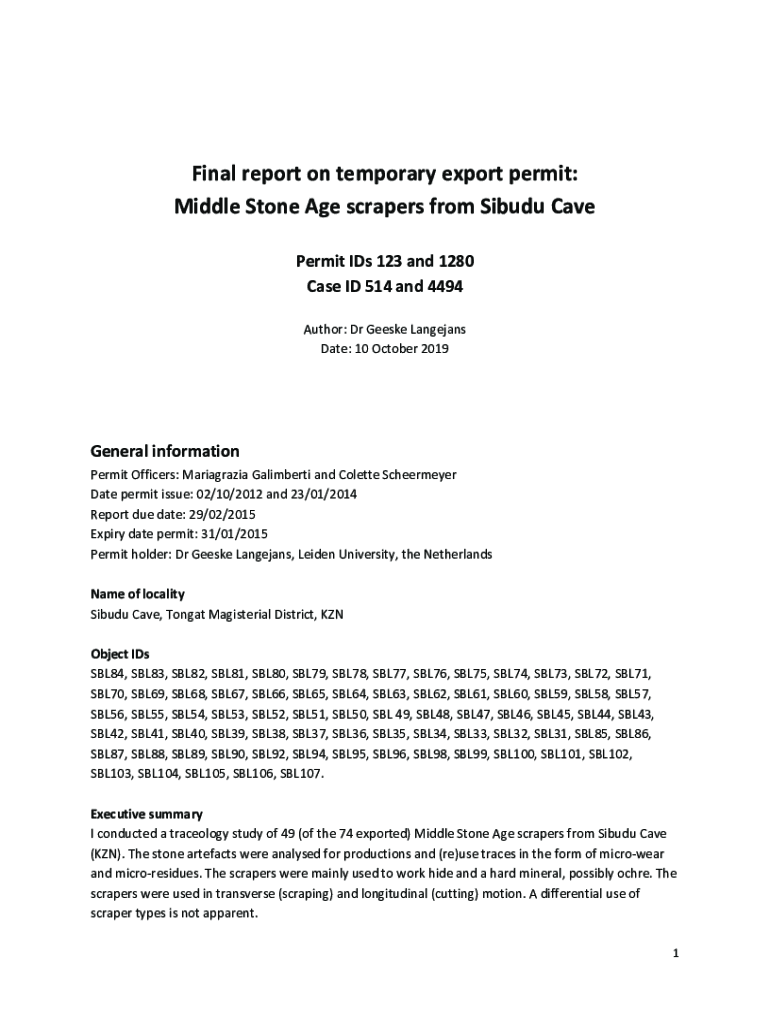 Final report on temporary export permit:
Middle Stone Age scrapers from Sibudu Cave

Permit IDs 123 and 1280
Case ID 514 and 4494

Author: Dr Geeske Langejans
Date: 10 October 2019

General information
Permit Officers: Mariagrazia Galimberti and Colette Scheermeyer
Date permit issue: 02/10/2012 and 23/01/2014
Report due date: 29/02/2015
Expiry date permit: 31/01/2015
Permit holder: Dr Geeske Langejans, Leiden University, the Netherlands

Name of locality
Sibudu Cave, Tongat Magisterial District, KZN

Object IDs
SBL84, SBL83, SBL82, SBL81, SBL80, SBL79, SBL78, SBL77, SBL76, SBL75, SBL74, SBL73, SBL72, SBL71, SBL70, SBL69, SBL68, SBL67, SBL66, SBL65, SBL64, SBL63, SBL62, SBL61, SBL60, SBL59, SBL58, SBL57, SBL56, SBL55, SBL54, SBL53, SBL52, SBL51, SBL50, SBL 49, SBL48, SBL47, SBL46, SBL45, SBL44, SBL43, SBL42, SBL41, SBL40, SBL39, SBL38, SBL37, SBL36, SBL35, SBL34, SBL33, SBL32, SBL31, SBL85, SBL86, SBL87, SBL88, SBL89, SBL90, SBL92, SBL94, SBL95, SBL96, SBL98, SBL99, SBL100, SBL101, SBL102, SBL103, SBL104, SBL105, SBL106, SBL107.

Executive summary
I conducted a traceology study of 49 (of the 74 exported) Middle Stone Age scrapers from Sibudu Cave (KZN). The stone artefacts were analysed for productions and (re)use traces in the form of micro-wear and micro-residues. The scrapers were mainly used to work hide and a hard mineral, possibly ochre. The scrapers were used in transverse (scraping) and longitudinal (cutting) motion. A differential use of scraper types is not apparent.

1